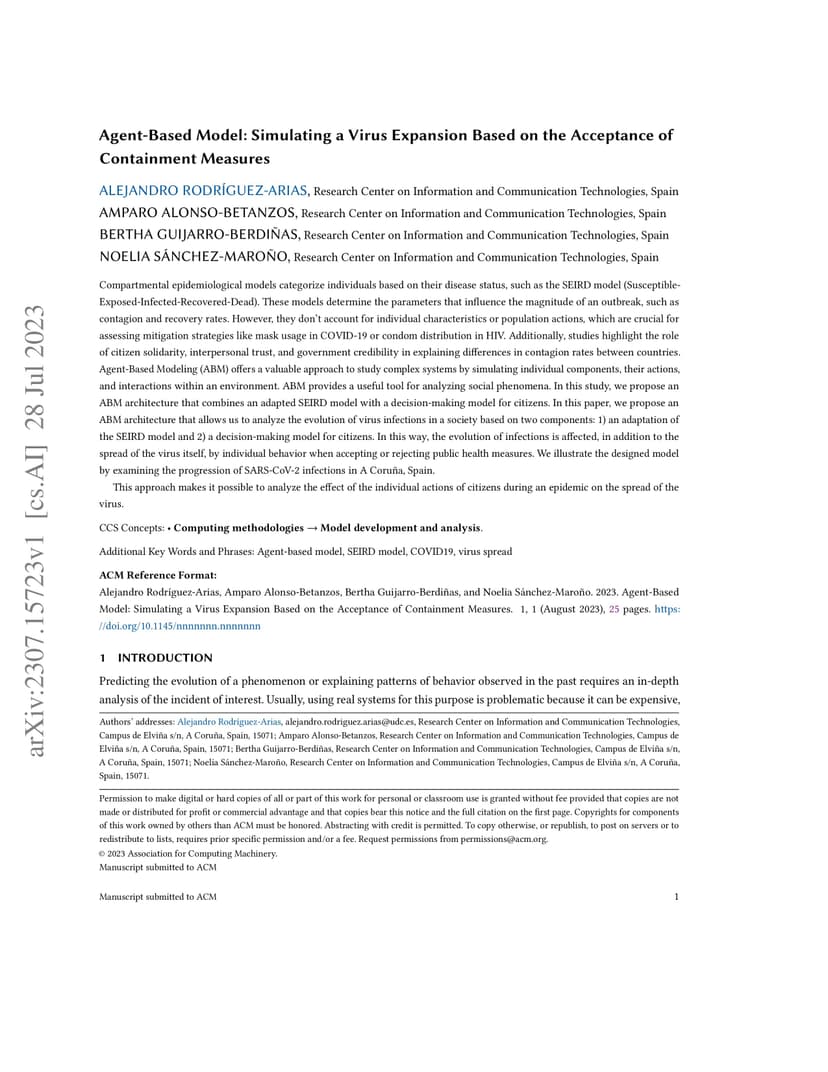 arXiv:2307.15723v1 [cs.AI] 28 Jul 2023

Agent-Based Model: Simulating a Virus Expansion Based on the Acceptance of Containment Measures

ALEJANDRO RODRÍGUEZ-ARIAS, Research Center on Information and Communication Technologies, Spain
AMPARO ALONSO-BETANZOS, Research Center on Information and Communication Technologies, Spain
BERTHA GUIJARRO-BERDIÑAS, Research Center on Information and Communication Technologies, Spain
NOELIA SÁNCHEZ-MAROÑO, Research Center on Information and Communication Technologies, Spain

Compartmental epidemiological models categorize individuals based on their disease status, such as the SEIRD model (Susceptible-Exposed-Infected-Recovered-Dead). These models determine the parameters that influence the magnitude of an outbreak, such as contagion and recovery rates. However, they don't account for individual characteristics or population actions, which are crucial for assessing mitigation strategies like mask usage in COVID-19 or condom distribution in HIV. Additionally, studies highlight the role of citizen solidarity, interpersonal trust, and government credibility in explaining differences in contagion rates between countries. Agent-Based Modeling (ABM) offers a valuable approach to study complex systems by simulating individual components, their actions, and interactions within an environment. ABM provides a useful tool for analyzing social phenomena. In this study, we propose an ABM architecture that combines an adapted SEIRD model with a decision-making model for citizens. In this paper, we propose an ABM architecture that allows us to analyze the evolution of virus infections in a society based on two components: 1) an adaptation of the SEIRD model and 2) a decision-making model for citizens. In this way, the evolution of infections is affected, in addition to the spread of the virus itself, by individual behavior when accepting or rejecting public health measures. We illustrate the designed model by examining the progression of SARS-CoV-2 infections in A Coruña, Spain.

This approach makes it possible to analyze the effect of the individual actions of citizens during an epidemic on the spread of the virus.

CCS Concepts: • Computing methodologies → Model development and analysis.

Additional Key Words and Phrases: Agent-based model, SEIRD model, COVID19, virus spread

ACM Reference Format:
Alejandro Rodríguez-Arias, Amparo Alonso-Betanzos, Bertha Guijarro-Berdiñas, and Noelia Sánchez-Maroño. 2023. Agent-Based Model: Simulating a Virus Expansion Based on the Acceptance of Containment Measures. 1, 1 (August 2023), 25 pages. https://doi.org/10.1145/nnnnnnn.nnnnnnn

1 INTRODUCTION

Predicting the evolution of a phenomenon or explaining patterns of behavior observed in the past requires an in-depth analysis of the incident of interest. Usually, using real systems for this purpose is problematic because it can be expensive,

Authors' addresses: Alejandro Rodríguez-Arias, alejandro.rodriguez.arias@udc.es, Research Center on Information and Communication Technologies, Campus de Elviña s/n, A Coruña, Spain, 15071; Amparo Alonso-Betanzos, Research Center on Information and Communication Technologies, Campus de Elviña s/n, A Coruña, Spain, 15071; Bertha Guijarro-Berdiñas, Research Center on Information and Communication Technologies, Campus de Elviña s/n, A Coruña, Spain, 15071; Noelia Sánchez-Maroño, Research Center on Information and Communication Technologies, Campus de Elviña s/n, A Coruña, Spain, 15071.

Permission to make digital or hard copies of all or part of this work for personal or classroom use is granted without fee provided that copies are not made or distributed for profit or commercial advantage and that copies bear this notice and the full citation on the first page. Copyrights for components of this work owned by others than ACM must be honored. Abstracting with credit is permitted. To copy otherwise, or republish, to post on servers or to redistribute to lists, requires prior specific permission and/or a fee. Request permissions from permissions@acm.org.
© 2023 Association for Computing Machinery.
Manuscript submitted to ACM

Manuscript submitted to ACM 1